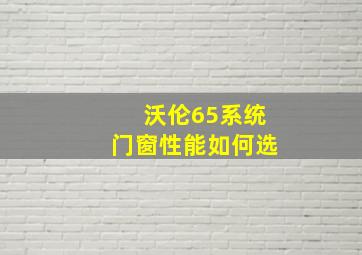 沃伦65系统
门窗性能如何选